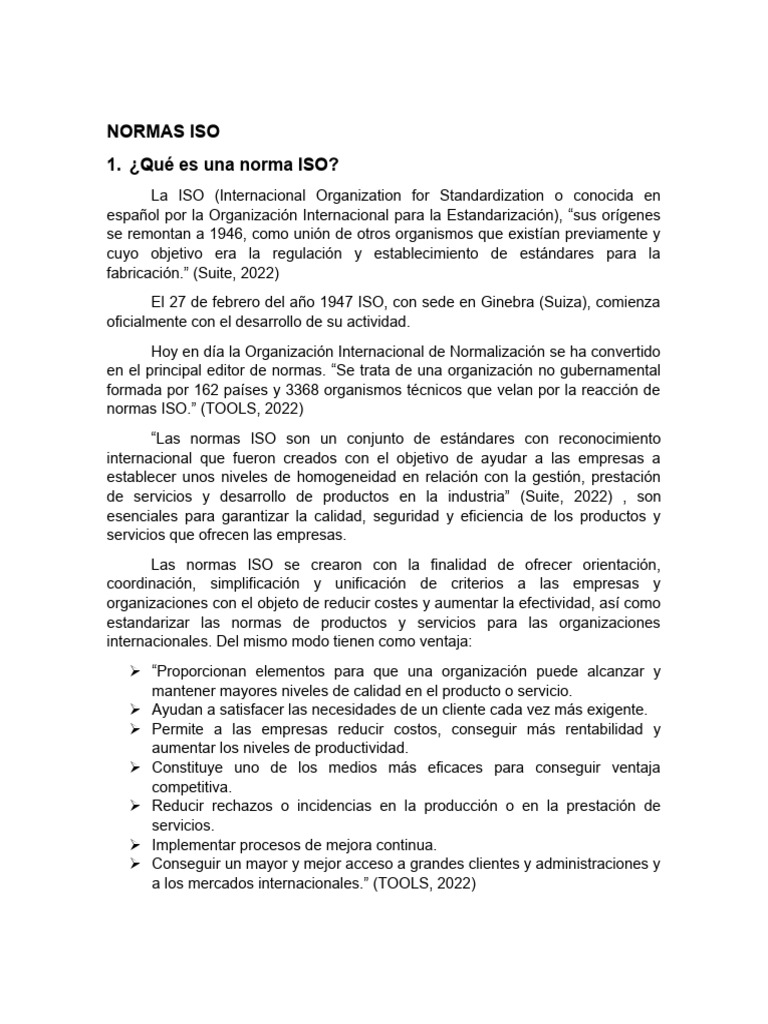 NORMAS ISO

1. ¿Qué es una norma ISO?

La ISO (Internacional Organization for Standardization o conocida en español por la Organización Internacional para la Estandarización), “sus orígenes se remontan a 1946, como unión de otros organismos que existían previamente y cuyo objetivo era la regulación y establecimiento de estándares para la fabricación.” (Suite, 2022)

El 27 de febrero del año 1947 ISO, con sede en Ginebra (Suiza), comienza oficialmente con el desarrollo de su actividad.

Hoy en día la Organización Internacional de Normalización se ha convertido en el principal editor de normas. “Se trata de una organización no gubernamental formada por 162 países y 3368 organismos técnicos que velan por la reacción de normas ISO.” (TOOLS, 2022)

“Las normas ISO son un conjunto de estándares con reconocimiento internacional que fueron creados con el objetivo de ayudar a las empresas a establecer unos niveles de homogeneidad en relación con la gestión, prestación de servicios y desarrollo de productos en la industria” (Suite, 2022) , son esenciales para garantizar la calidad, seguridad y eficiencia de los productos y servicios que ofrecen las empresas.

Las normas ISO se crearon con la finalidad de ofrecer orientación, coordinación, simplificación y unificación de criterios a las empresas y organizaciones con el objeto de reducir costes y aumentar la efectividad, así como estandarizar las normas de productos y servicios para las organizaciones internacionales. Del mismo modo tienen como ventaja:

➢ “Proporcionan elementos para que una organización puede alcanzar y mantener mayores niveles de calidad en el producto o servicio.
➢ Ayudan a satisfacer las necesidades de un cliente cada vez más exigente.
➢ Permite a las empresas reducir costos, conseguir más rentabilidad y aumentar los niveles de productividad.
➢ Constituye uno de los medios más eficaces para conseguir ventaja competitiva.
➢ Reducir rechazos o incidencias en la producción o en la prestación de servicios.
➢ Implementar procesos de mejora continua.
➢ Conseguir un mayor y mejor acceso a grandes clientes y administraciones y a los mercados internacionales.” (TOOLS, 2022)